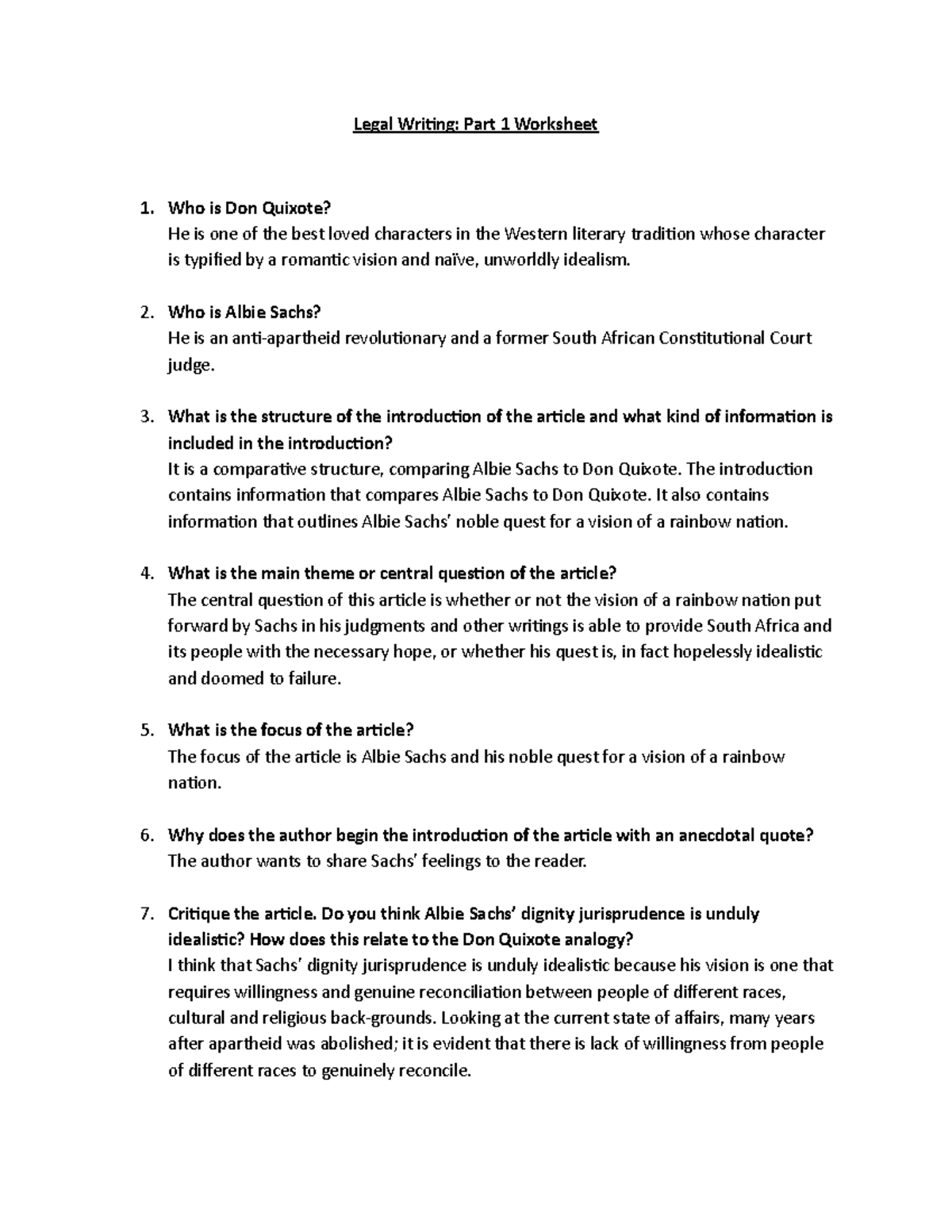 Legal Writing: Part 1 Worksheet

1. Who is Don Quixote?
He is one of the best loved characters in the Western literary tradition whose character is typified by a romantic vision and naïve, unworldly idealism.

2. Who is Albie Sachs?
He is an anti-apartheid revolutionary and a former South African Constitutional Court judge.

3. What is the structure of the introduction of the article and what kind of information is included in the introduction?
It is a comparative structure, comparing Albie Sachs to Don Quixote. The introduction contains information that compares Albie Sachs to Don Quixote. It also contains information that outlines Albie Sachs' noble quest for a vision of a rainbow nation.

4. What is the main theme or central question of the article?
The central question of this article is whether or not the vision of a rainbow nation put forward by Sachs in his judgments and other writings is able to provide South Africa and its people with the necessary hope, or whether his quest is, in fact hopelessly idealistic and doomed to failure.

5. What is the focus of the article?
The focus of the article is Albie Sachs and his noble quest for a vision of a rainbow nation.

6. Why does the author begin the introduction of the article with an anecdotal quote?
The author wants to share Sachs' feelings to the reader.

7. Critique the article. Do you think Albie Sachs' dignity jurisprudence is unduly idealistic? How does this relate to the Don Quixote analogy?
I think that Sachs' dignity jurisprudence is unduly idealistic because his vision is one that requires willingness and genuine reconciliation between people of different races, cultural and religious back-grounds. Looking at the current state of affairs, many years after apartheid was abolished; it is evident that there is lack of willingness from people of different races to genuinely reconcile.